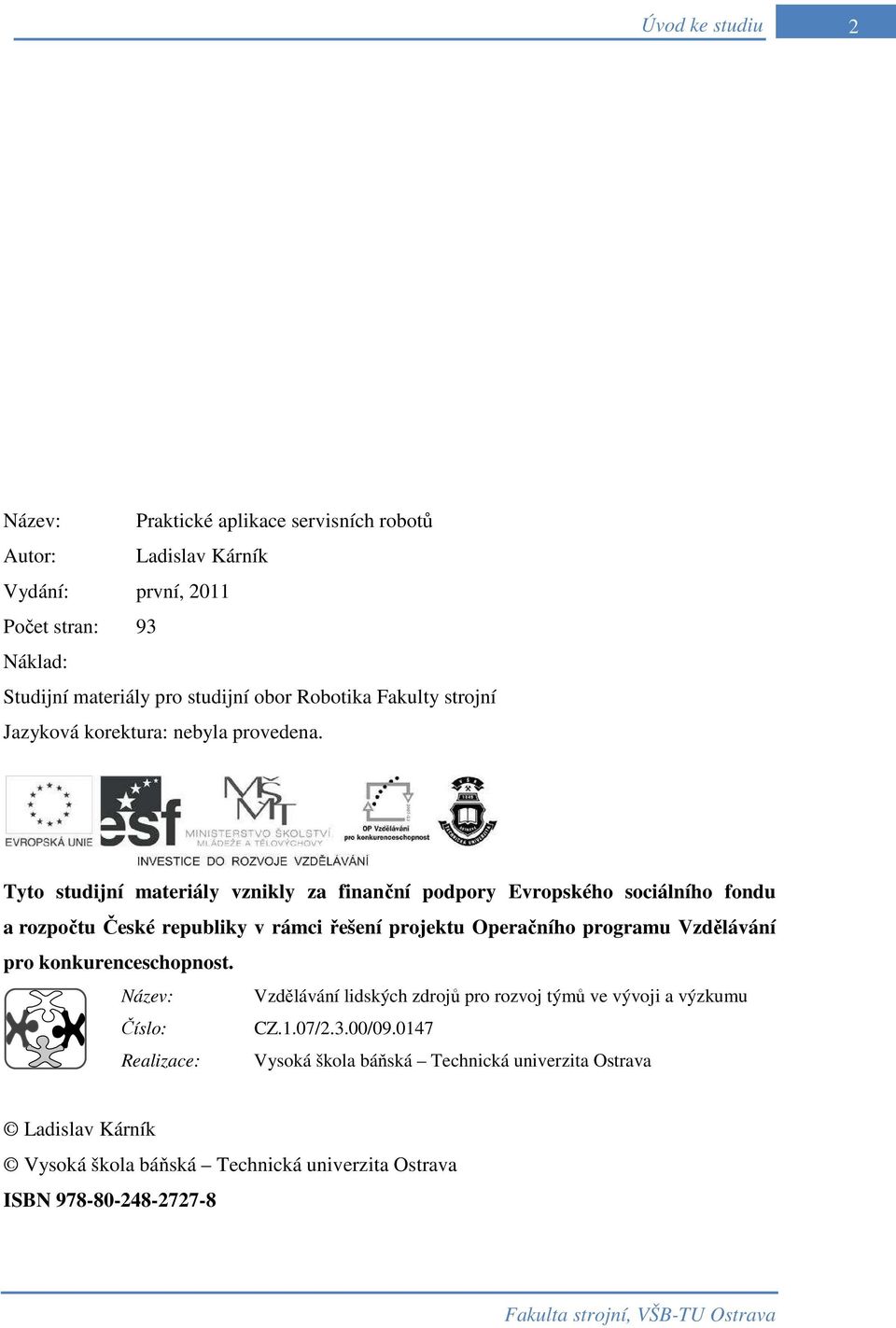 Úvod ke studiu 2

Název: Praktické aplikace servisních robotů

Autor: Ladislav Kárník

Vydání: první, 2011

Počet stran: 93

Náklad:

Studijní materiály pro studijní obor Robotika Fakulty strojní

Jazyková korektura: nebyla provedena.

EVROPSKÁ UNIE esf MINISTERSTVO ŠKOLSTVÍ, MLÁDEŽE A TĚLOVÝCHOVY OP Vzdělávání pro konkurenceschopnost

INVESTICE DO ROZVOJE VZDĚLÁVÁNÍ

Tyto studijní materiály vznikly za finanční podpory Evropského sociálního fondu a rozpočtu České republiky v rámci řešení projektu Operačního programu Vzdělávání pro konkurenceschopnost.

Název: Vzdělávání lidských zdrojů pro rozvoj týmů ve vývoji a výzkumu

Číslo: CZ.1.07/2.3.00/09.0147

Realizace: Vysoká škola báňská – Technická univerzita Ostrava

© Ladislav Kárník

© Vysoká škola báňská – Technická univerzita Ostrava

ISBN 978-80-248-2727-8

Fakulta strojní, VŠB-TU Ostrava